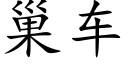 巢车